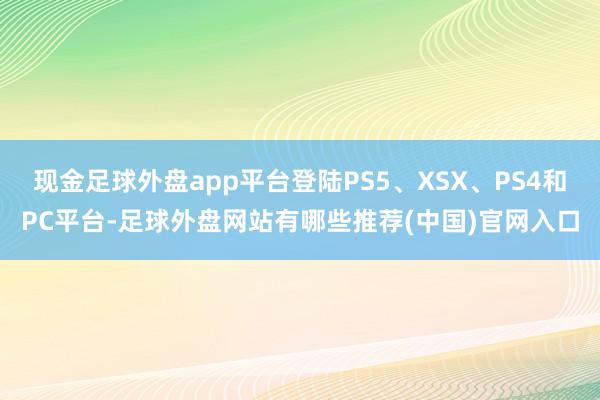 现金足球外盘app平台登陆PS5、XSX、PS4和PC平台-足球外盘网站有哪些推荐(中国)官网入口